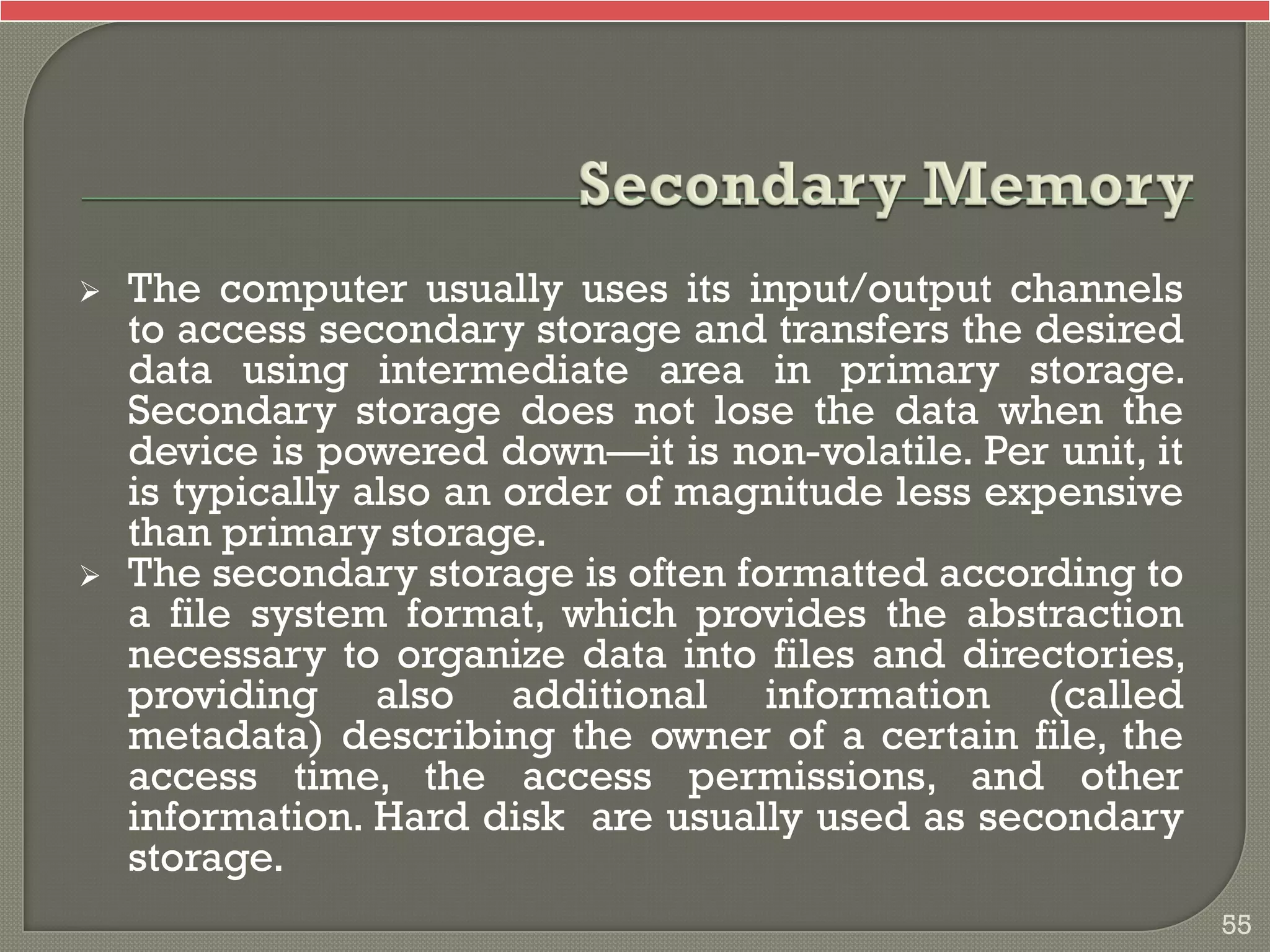 Secondary Memory

➢ The computer usually uses its input/output channels to access secondary storage and transfers the desired data using intermediate area in primary storage. Secondary storage does not lose the data when the device is powered down—it is non-volatile. Per unit, it is typically also an order of magnitude less expensive than primary storage.

➢ The secondary storage is often formatted according to a file system format, which provides the abstraction necessary to organize data into files and directories, providing also additional information (called metadata) describing the owner of a certain file, the access time, the access permissions, and other information. Hard disk are usually used as secondary storage.

55